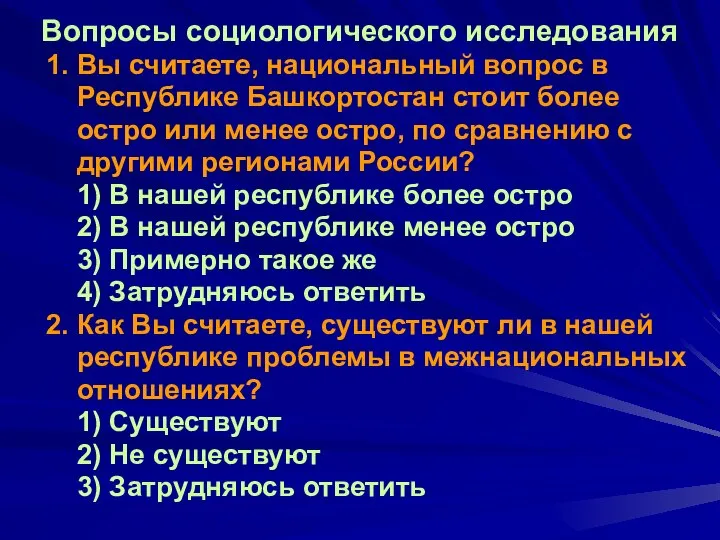 Вопросы социологического исследования

1. Вы считаете, национальный вопрос в Республике Башкортостан стоит более остро или менее остро, по сравнению с другими регионами России?
1) В нашей республике более остро
2) В нашей республике менее остро
3) Примерно такое же
4) Затрудняюсь ответить

2. Как Вы считаете, существуют ли в нашей республике проблемы в межнациональных отношениях?
1) Существуют
2) Не существуют
3) Затрудняюсь ответить